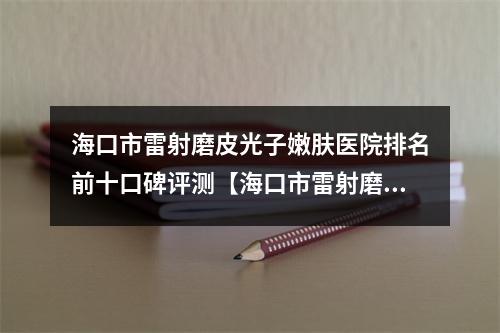 海口市雷射磨皮光子嫩肤医院排名前十口碑评测【海口市雷射磨...